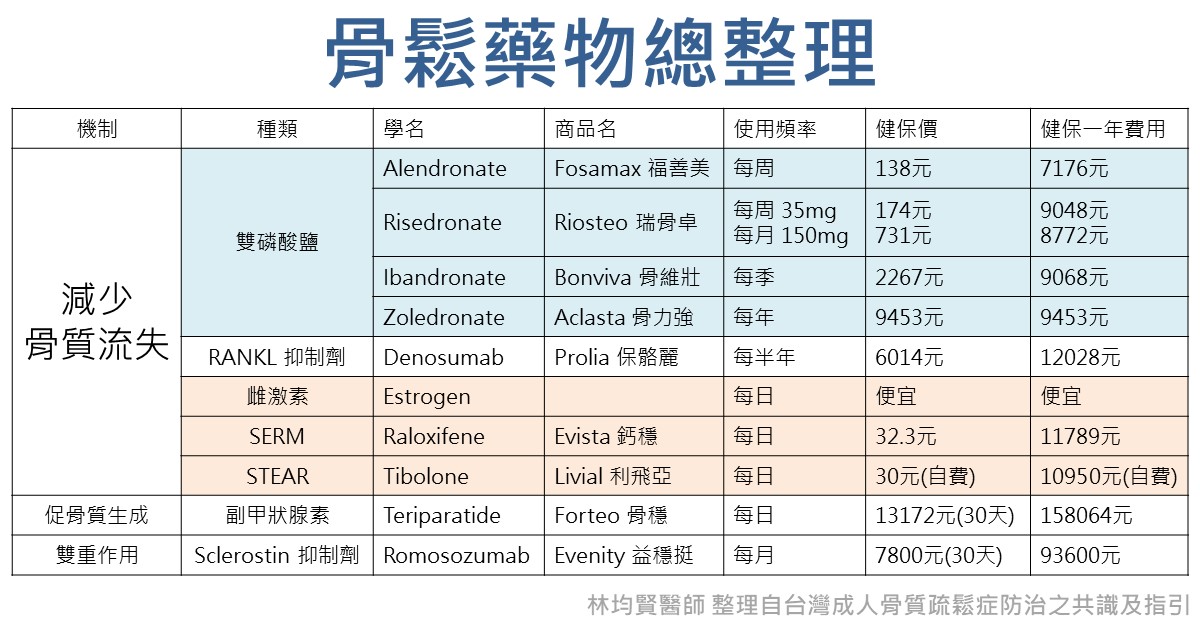 骨鬆藥物總整理

| 機制 | 種類 | 學名 | 商品名 | 使用頻率 | 健保價 | 健保一年費用 |
|---|---|---|---|---|---|---|
| 減少骨質流失 | 雙磷酸鹽 | Alendronate | Fosamax 福善美 | 每周 | 138元 | 7176元 |
| | | Risedronate | Riosteo 瑞骨卓 | 每周 35mg 每月 150mg | 174元 731元 | 9048元 8772元 |
| | | Ibandronate | Bonviva 骨維壯 | 每季 | 2267元 | 9068元 |
| | | Zoledronate | Aclasta 骨力強 | 每年 | 9453元 | 9453元 |
| | RANKL 抑制劑 | Denosumab | Prolia 保骼麗 | 每半年 | 6014元 | 12028元 |
| | 雌激素 | Estrogen | | 每日 | 便宜 | 便宜 |
| | SERM | Raloxifene | Evista 鈣穩 | 每日 | 32.3元 | 11789元 |
| | STEAR | Tibolone | Livial 利飛亞 | 每日 | 30元(自費) | 10950元(自費) |
| 促骨質生成 | 副甲狀腺素 | Teriparatide | Forteo 骨穩 | 每日 | 13172元(30天) | 158064元 |
| 雙重作用 | Sclerostin 抑制劑 | Romosozumab | Evenity 益穩挺 | 每月 | 7800元(30天) | 93600元 |

林均賢醫師 整理自台灣成人骨質疏鬆症防治之共識及指引